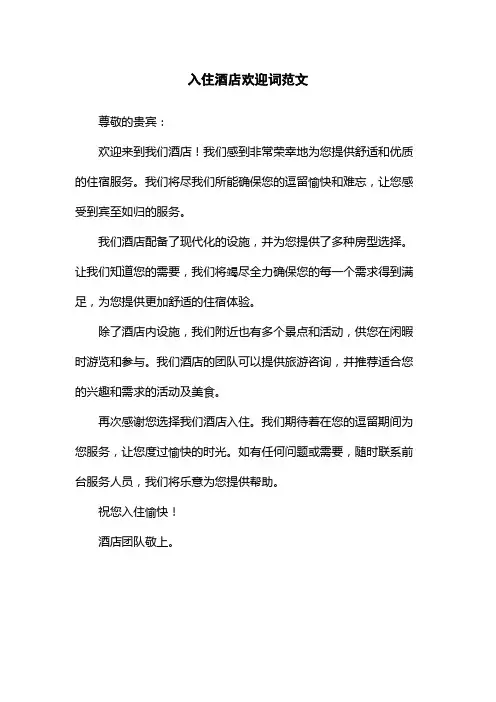 入住酒店欢迎词范文

尊敬的贵宾：

欢迎来到我们酒店！我们感到非常荣幸地为您提供舒适和优质的住宿服务。我们将尽我们所能确保您的逗留愉快和难忘，让您感受到宾至如归的服务。

我们酒店配备了现代化的设施，并为您提供了多种房型选择。让我们知道您的需要，我们将竭尽全力确保您的每一个需求得到满足，为您提供更加舒适的住宿体验。

除了酒店内设施，我们附近也有多个景点和活动，供您在闲暇时游览和参与。我们酒店的团队可以提供旅游咨询，并推荐适合您的兴趣和需求的活动及美食。

再次感谢您选择我们酒店入住。我们期待着在您的逗留期间为您服务，让您度过愉快的时光。如有任何问题或需要，随时联系前台服务人员，我们将乐意为您提供帮助。

祝您入住愉快！

酒店团队敬上。